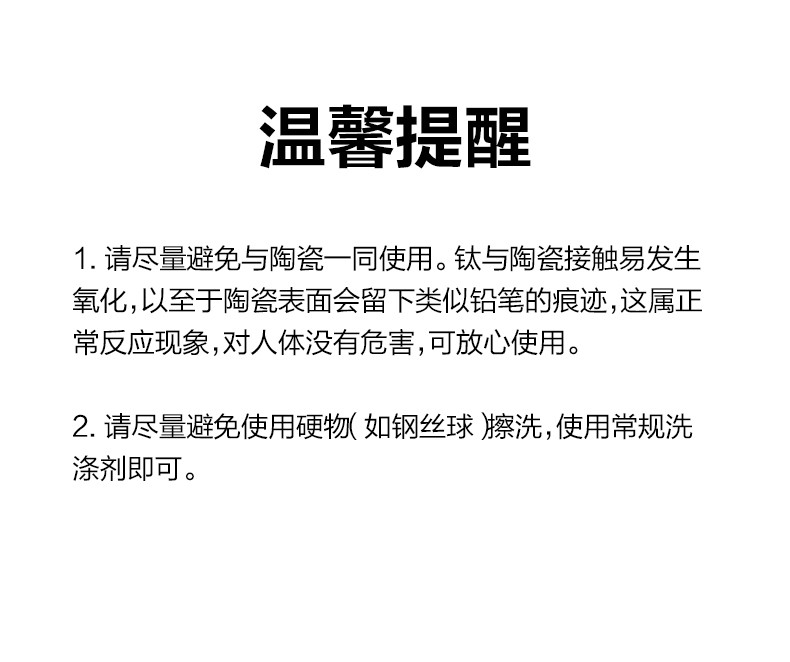 温馨提醒

1. 请尽量避免与陶瓷一同使用。钛与陶瓷接触易发生氧化，以至于陶瓷表面会留下类似铅笔的痕迹，这属正常反应现象，对人体没有危害，可放心使用。

2. 请尽量避免使用硬物( 如钢丝球 )擦洗，使用常规洗涤剂即可。